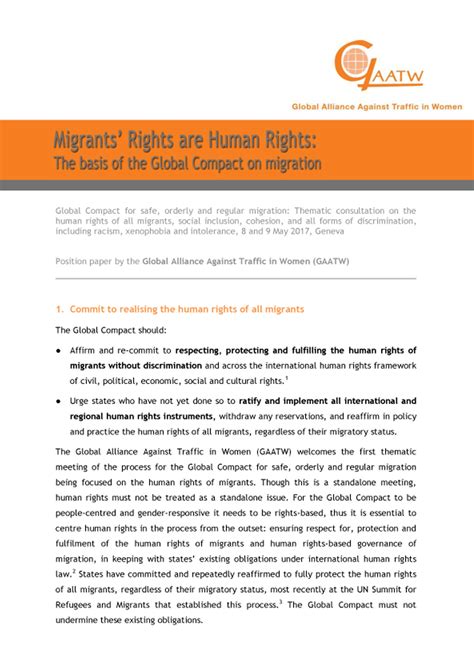 GAATW

Global Alliance Against Traffic in Women

Migrants' Rights are Human Rights:
The basis of the Global Compact on migration

Global Compact for safe, orderly and regular migration: Thematic consultation on the human rights of all migrants, social inclusion, cohesion, and all forms of discrimination, including racism, xenophobia and intolerance, 8 and 9 May 2017, Geneva

Position paper by the Global Alliance Against Traffic in Women (GAATW)

1. Commit to realising the human rights of all migrants

The Global Compact should:

• Affirm and re-commit to respecting, protecting and fulfilling the human rights of migrants without discrimination and across the international human rights framework of civil, political, economic, social and cultural rights.$^1$

• Urge states who have not yet done so to ratify and implement all international and regional human rights instruments, withdraw any reservations, and reaffirm in policy and practice the human rights of all migrants, regardless of their migratory status.

The Global Alliance Against Traffic in Women (GAATW) welcomes the first thematic meeting of the process for the Global Compact for safe, orderly and regular migration being focused on the human rights of migrants. Though this is a standalone meeting, human rights must not be treated as a standalone issue. For the Global Compact to be people-centred and gender-responsive it needs to be rights-based, thus it is essential to centre human rights in the process from the outset: ensuring respect for, protection and fulfilment of the human rights of migrants and human rights-based governance of migration, in keeping with states' existing obligations under international human rights law.$^2$ States have committed and repeatedly reaffirmed to fully protect the human rights of all migrants, regardless of their migratory status, most recently at the UN Summit for Refugees and Migrants that established this process.$^3$ The Global Compact must not undermine these existing obligations.